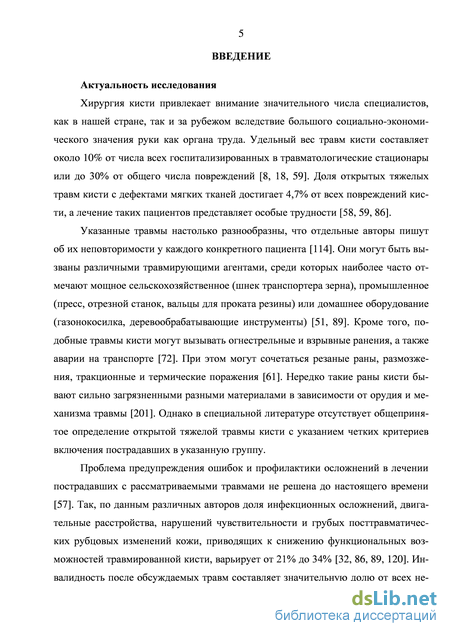 5

ВВЕДЕНИЕ

Актуальность исследования

Хирургия кисти привлекает внимание значительного числа специалистов, как в нашей стране, так и за рубежом вследствие большого социально-экономического значения руки как органа труда. Удельный вес травм кисти составляет около 10% от числа всех госпитализированных в травматологические стационары или до 30% от общего числа повреждений [8, 18, 59]. Доля открытых тяжелых травм кисти с дефектами мягких тканей достигает 4,7% от всех повреждений кисти, а лечение таких пациентов представляет особые трудности [58, 59, 86].

Указанные травмы настолько разнообразны, что отдельные авторы пишут об их неповторимости у каждого конкретного пациента [114]. Они могут быть вызваны различными травмирующими агентами, среди которых наиболее часто отмечают мощное сельскохозяйственное (шнек транспортера зерна), промышленное (пресс, отрезной станок, вальцы для проката резины) или домашнее оборудование (газонокосилка, деревообрабатывающие инструменты) [51, 89]. Кроме того, подобные травмы кисти могут вызывать огнестрельные и взрывные ранения, а также аварии на транспорте [72]. При этом могут сочетаться резаные раны, размозжения, тракционные и термические поражения [61]. Нередко такие раны кисти бывают сильно загрязненными разными материалами в зависимости от орудия и механизма травмы [201]. Однако в специальной литературе отсутствует общепринятое определение открытой тяжелой травмы кисти с указанием четких критериев включения пострадавших в указанную группу.

Проблема предупреждения ошибок и профилактики осложнений в лечении пострадавших с рассматриваемыми травмами не решена до настоящего времени [57]. Так, по данным различных авторов доля инфекционных осложнений, двигательные расстройства, нарушений чувствительности и грубых посттравматических рубцовых изменений кожи, приводящих к снижению функциональных возможностей травмированной кисти, варьирует от 21% до 34% [32, 86, 89, 120]. Инвалидность после обсуждаемых травм составляет значительную долю от всех не-

dsLib.net
библиотека диссертаций